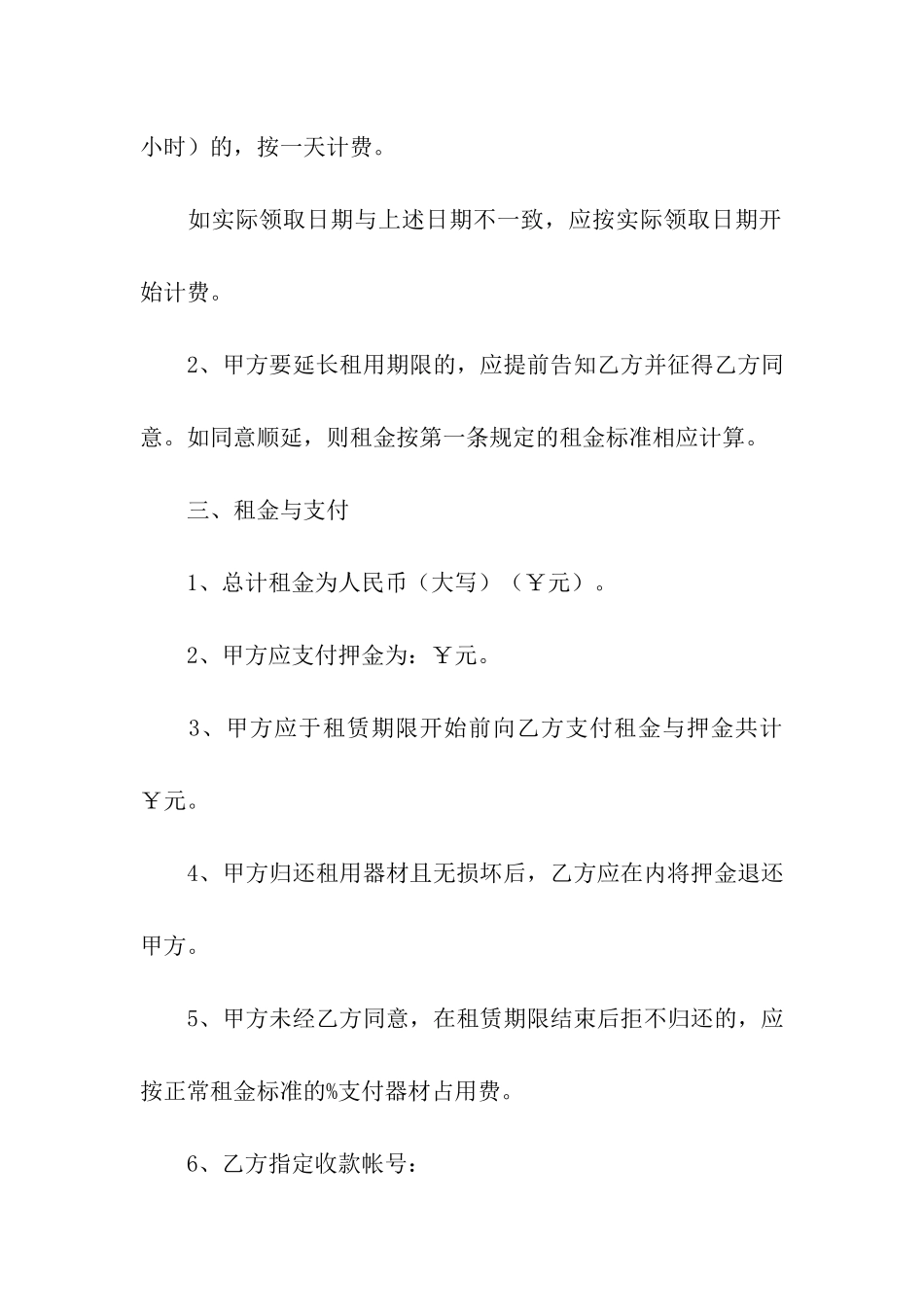 小时）的，按一天计费。

如实际领取日期与上述日期不一致，应按实际领取日期开始计费。

2、甲方要延长租用期限的，应提前告知乙方并征得乙方同意。如同意顺延，则租金按第一条规定的租金标准相应计算。

三、租金与支付

1、总计租金为人民币（大写）（￥元）。

2、甲方应支付押金为：￥元。

3、甲方应于租赁期限开始前向乙方支付租金与押金共计￥元。

4、甲方归还租用器材且无损坏后，乙方应在内将押金退还甲方。

5、甲方未经乙方同意，在租赁期限结束后拒不归还的，应按正常租金标准的%支付器材占用费。

6、乙方指定收款帐号：